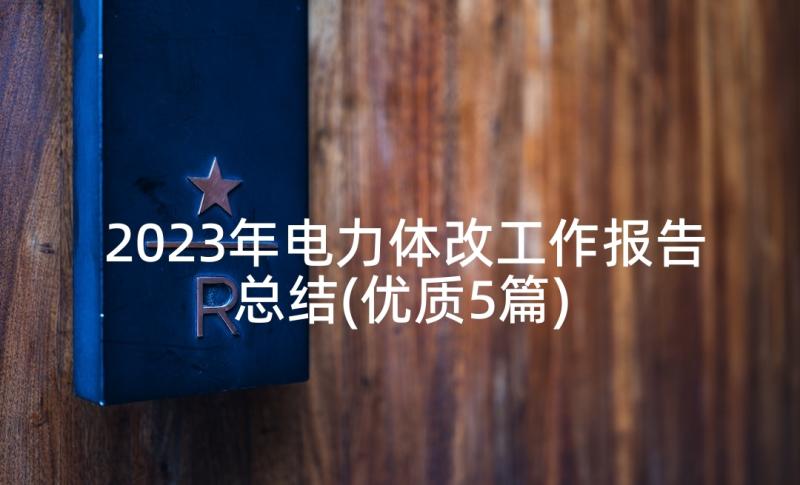 2023年电力体改工作报告总结(优质5篇)

R